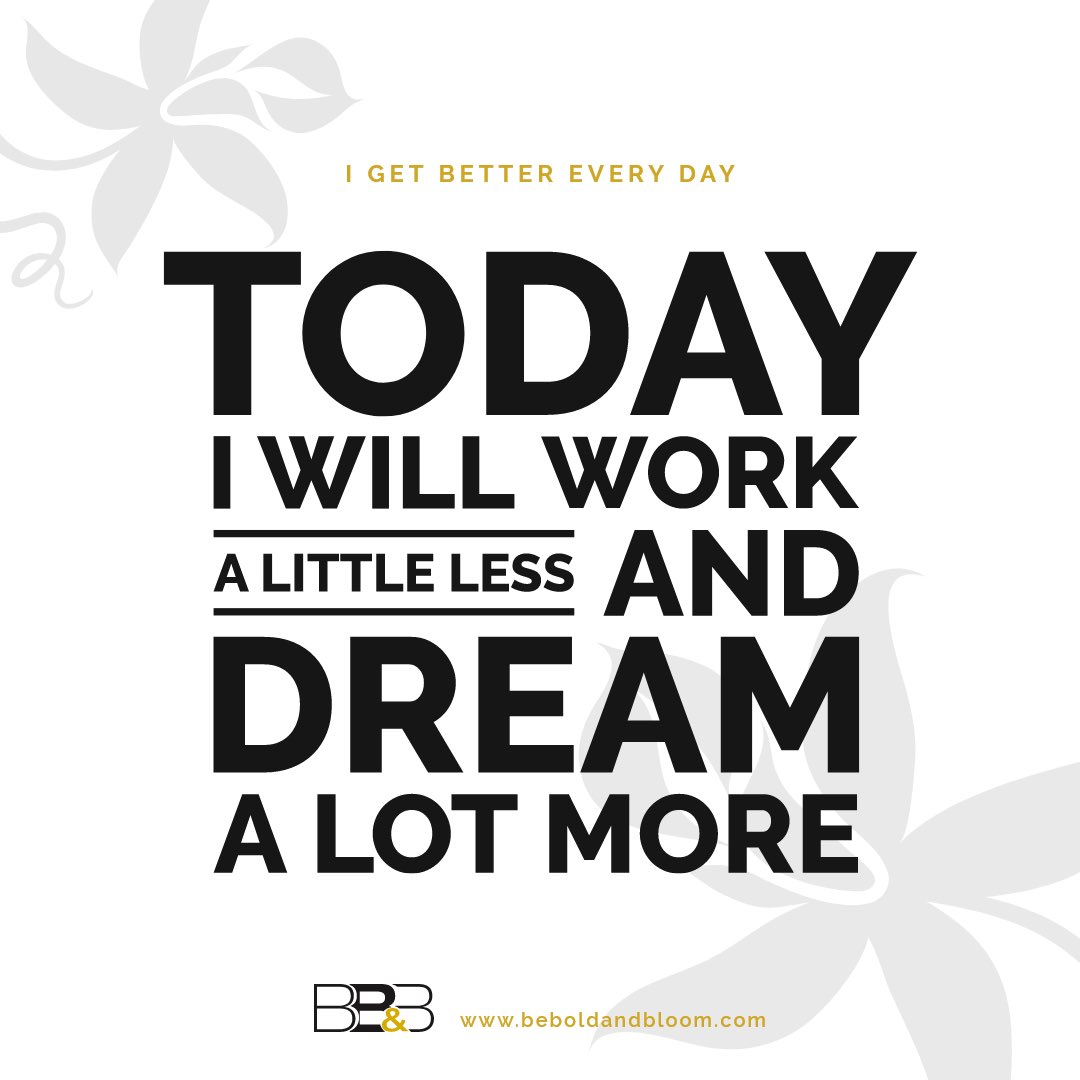 I GET BETTER EVERY DAY

TODAY
I WILL WORK
A LITTLE LESS AND
DREAM
A LOT MORE

BB&B www.beboldandbloom.com